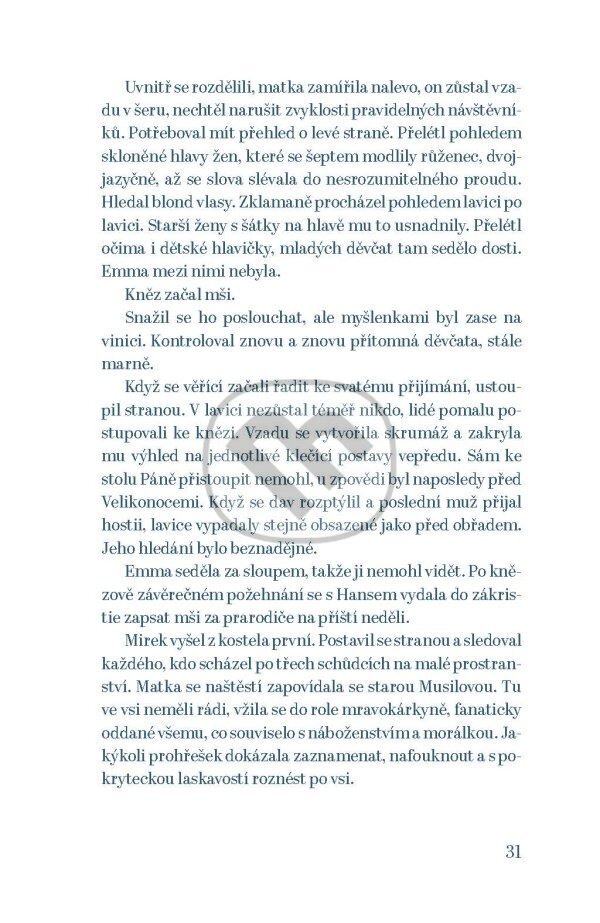 Uvnitř se rozdělili, matka zamířila nalevo, on zůstal vzadu v šeru, nechtěl narušit zvyklosti pravidelných návštěvníků. Potřeboval mít přehled o levé straně. Přelétl pohledem skloněné hlavy žen, které se šeptem modlily růženec, dvojjazyčně, až se slova slévala do nesrozumitelného proudu. Hledal blond vlasy. Zklamaně procházel pohledem lavici po lavici. Starší ženy s šátky na hlavě mu to usnadnily. Přelétl očima i dětské hlavičky, mladých děvčat tam sedělo dosti. Emma mezi nimi nebyla.

Kněz začal mši.

Snažil se ho poslouchat, ale myšlenkami byl zase na vinici. Kontroloval znovu a znovu přítomná děvčata, stále marně.

Když se věřící začali řadit ke svatému přijímání, ustoupil stranou. V lavici nezůstal téměř nikdo, lidé pomalu postupovali ke knězi. Vzadu se vytvořila skrumáž a zakryla mu výhled na jednotlivé klečící postavy vepředu. Sám ke stolu Páně přistoupit nemohl, u zpovědi byl naposledy před Velikonocemi. Když se dav rozptýlil a poslední muž přijal hostii, lavice vypadaly stejně obsazené jako před obřadem. Jeho hledání bylo beznadějné.

Emma seděla za sloupem, takže ji nemohl vidět. Po knězově závěrečném požehnání se s Hansem vydala do zákristie zapsat mši za prarodiče na příští neděli.

Mirek vyšel z kostela první. Postavil se stranou a sledoval každého, kdo scházel po třech schůdcích na malé prostranství. Matka se naštěstí zapovídala se starou Musilovou. Tu ve vsi neměli rádi, vžila se do role mravokárkyně, fanaticky oddané všemu, co souviselo s náboženstvím a morálkou. Jakýkoli prohřešek dokázala zaznamenat, nafouknout a s pokryteckou laskavostí roznést po vsi.

31